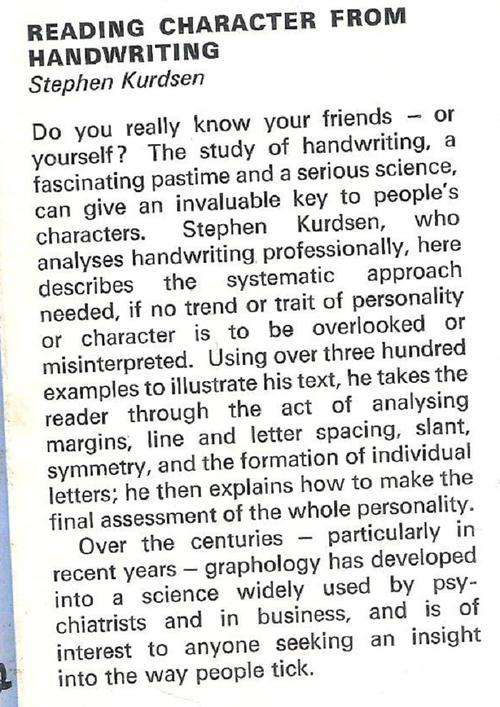 READING CHARACTER FROM HANDWRITING
Stephen Kurdsen

Do you really know your friends – or yourself? The study of handwriting, a fascinating pastime and a serious science, can give an invaluable key to people's characters. Stephen Kurdsen, who analyses handwriting professionally, here describes the systematic approach needed, if no trend or trait of personality or character is to be overlooked or misinterpreted. Using over three hundred examples to illustrate his text, he takes the reader through the act of analysing margins, line and letter spacing, slant, symmetry, and the formation of individual letters; he then explains how to make the final assessment of the whole personality.

Over the centuries – particularly in recent years – graphology has developed into a science widely used by psychiatrists and in business, and is of interest to anyone seeking an insight into the way people tick.